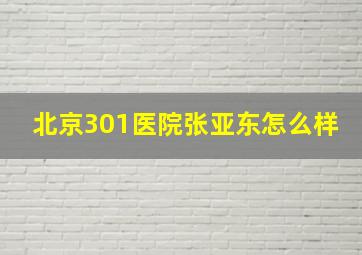 北京301医院张亚东怎么样